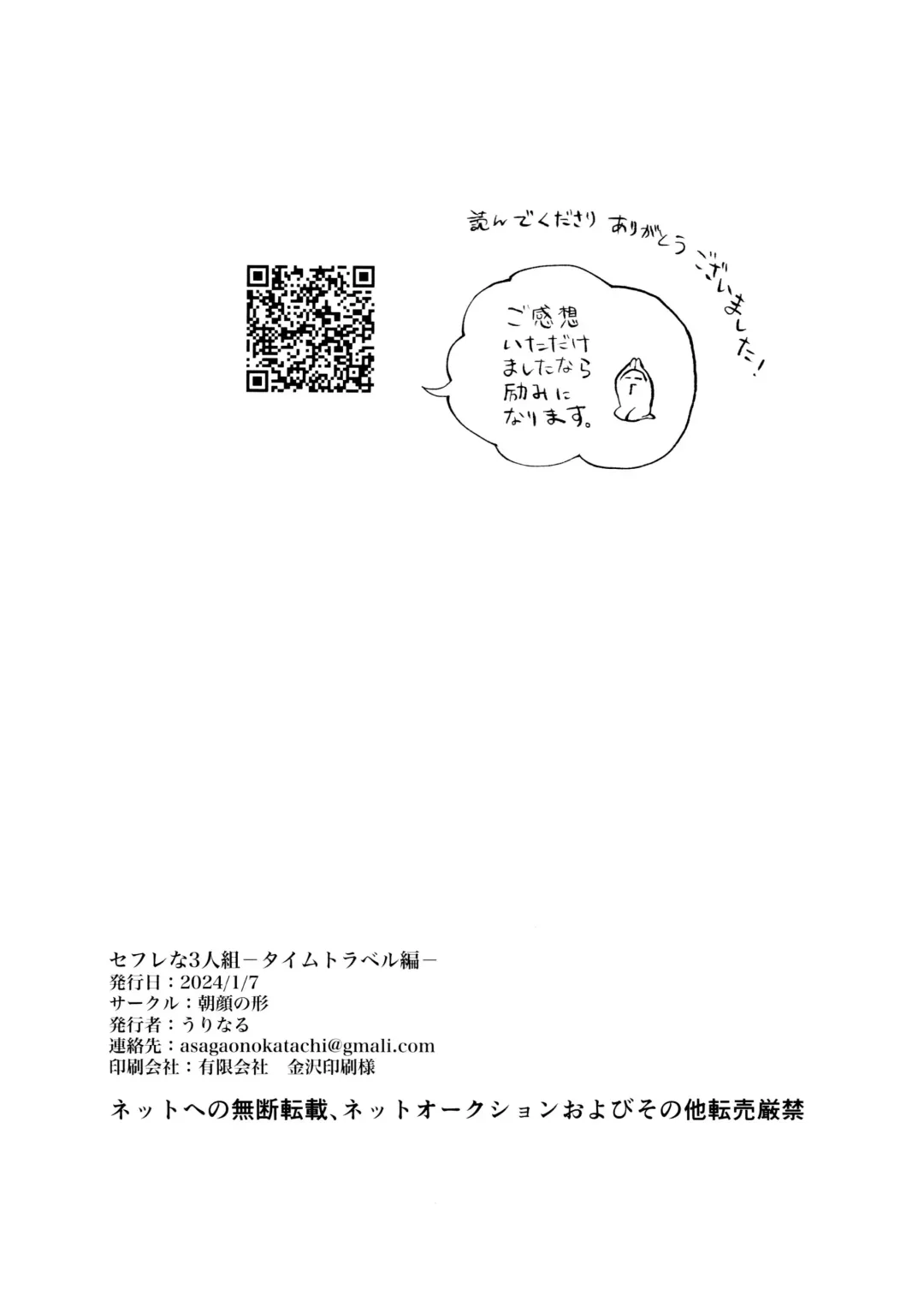 読んでくださりありがとうございました!

ご感想いただけましたなら励みになります。

セフレな3人組－タイムトラベル編－
発行日：2024/1/7
サークル：朝顔の形
発行者：うりなる
連絡先：asagaonokatachi@gmali.com
印刷会社：有限会社 金沢印刷様

ネットへの無断転載、ネットオークションおよびその他転売厳禁